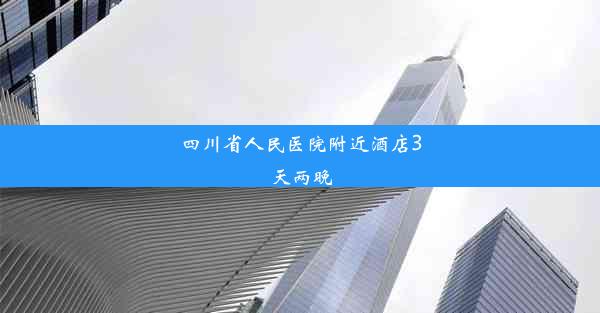 四川省人民医院附近酒店3天两晚